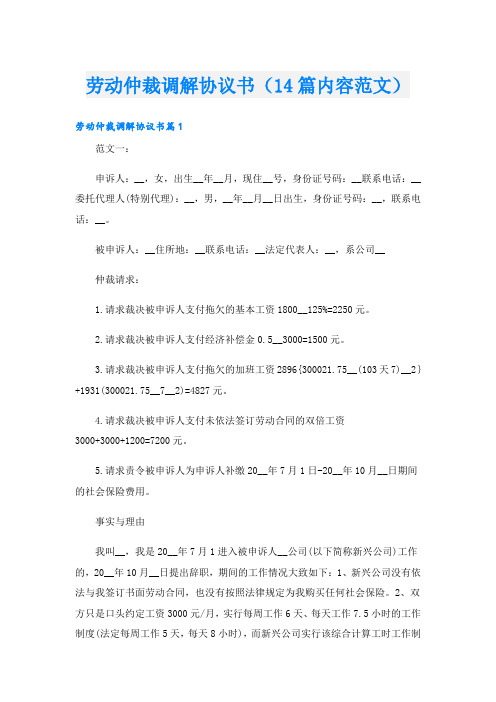 劳动仲裁调解协议书（14篇内容范文）

劳动仲裁调解协议书篇1

范文一：

申诉人：__，女，出生__年__月，现住__号，身份证号码：__联系电话：__委托代理人(特别代理)：__，男，__年__月__日出生，身份证号码：__，联系电话：__。

被申诉人：__住所地：__联系电话：__法定代表人：__，系公司__

仲裁请求：

1.请求裁决被申诉人支付拖欠的基本工资1800__125%=2250元。

2.请求裁决被申诉人支付经济补偿金0.5__3000=1500元。

3.请求裁决被申诉人支付拖欠的加班工资2896{300021.75__(103天7)__2}+1931(300021.75__7__2)=4827元。

4.请求裁决被申诉人支付未依法签订劳动合同的双倍工资3000+3000+1200=7200元。

5.请求责令被申诉人为申诉人补缴20__年7月1日-20__年10月__日期间的社会保险费用。

事实与理由

我叫__，我是20__年7月1进入被申诉人__公司(以下简称新兴公司)工作的，20__年10月__日提出辞职，期间的工作情况大致如下：1、新兴公司没有依法与我签订书面劳动合同，也没有按照法律规定为我购买任何社会保险。2、双方只是口头约定工资3000元/月，实行每周工作6天、每天工作7.5小时的工作制度(法定每周工作5天，每天8小时)，而新兴公司实行该综合计算工时工作制